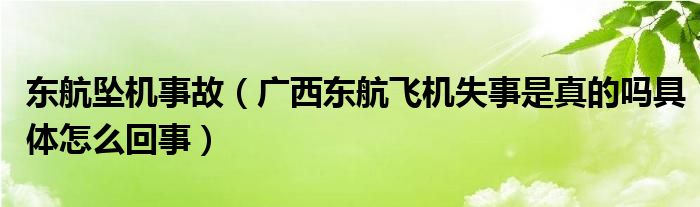 东航坠机事故（广西东航飞机失事是真的吗具体怎么回事）